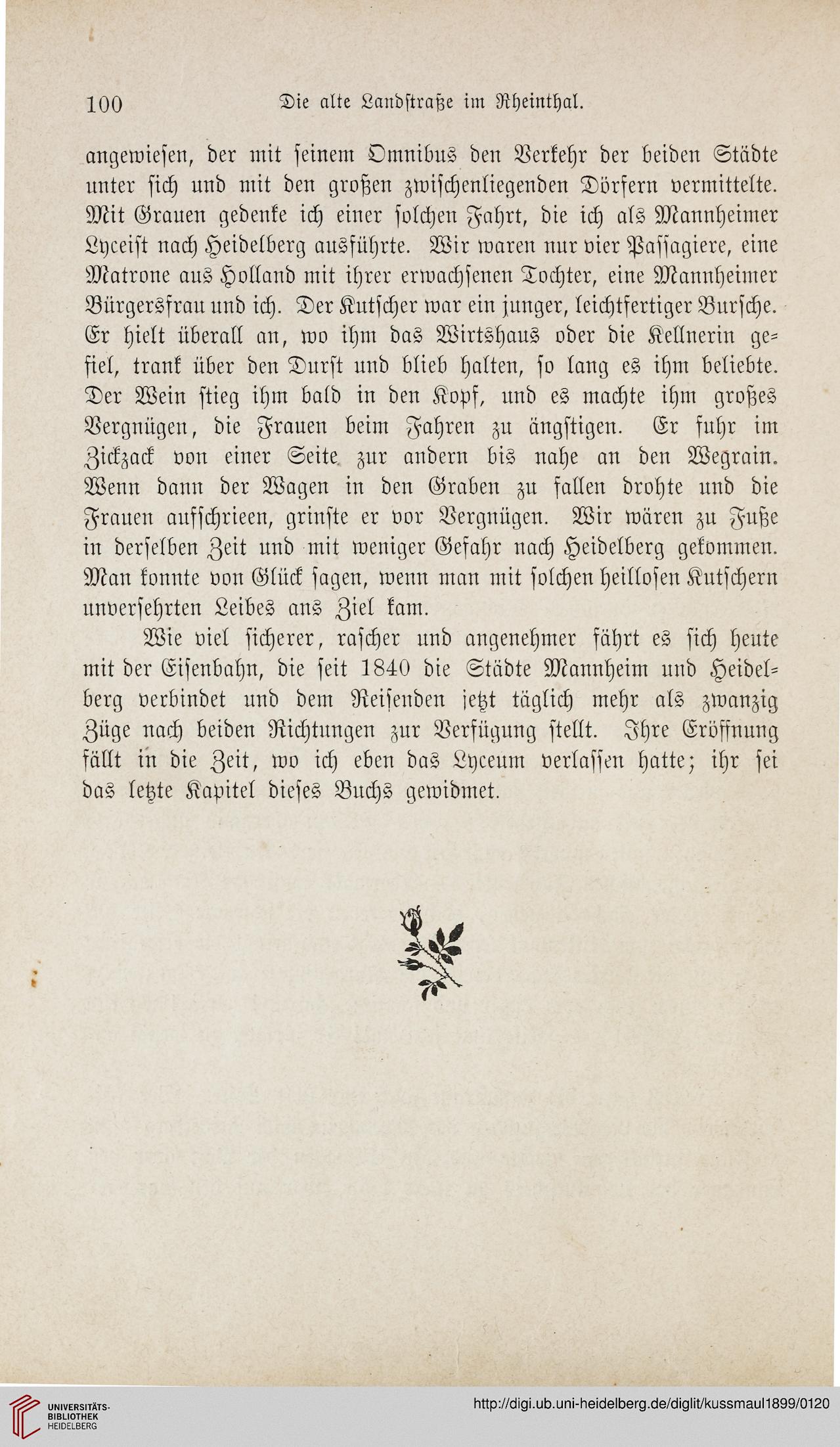 100 Die alte Landstraße im Rheinthal.

angewiesen, der mit seinem Omnibus den Verkehr der beiden Städte unter sich und mit den großen zwischenliegenden Dörfern vermittelte. Mit Grauen gedenke ich einer solchen Fahrt, die ich als Mannheimer Lyceist nach Heidelberg ausführte. Wir waren nur vier Passagiere, eine Matrone aus Holland mit ihrer erwachsenen Tochter, eine Mannheimer Bürgersfrau und ich. Der Kutscher war ein junger, leichtfertiger Bursche. Er hielt überall an, wo ihm das Wirtshaus oder die Kellnerin gefiel, trank über den Durst und blieb halten, so lang es ihm beliebte. Der Wein stieg ihm bald in den Kopf, und es machte ihm großes Vergnügen, die Frauen beim Fahren zu ängstigen. Er fuhr im Zickzack von einer Seite zur andern bis nahe an den Wegrain. Wenn dann der Wagen in den Graben zu fallen drohte und die Frauen aufschrieen, grinste er vor Vergnügen. Wir wären zu Fuße in derselben Zeit und mit weniger Gefahr nach Heidelberg gekommen. Man konnte von Glück sagen, wenn man mit solchen heillosen Kutschern unversehrten Leibes ans Ziel kam.

Wie viel sicherer, rascher und angenehmer fährt es sich heute mit der Eisenbahn, die seit 1840 die Städte Mannheim und Heidelberg verbindet und dem Reisenden jetzt täglich mehr als zwanzig Züge nach beiden Richtungen zur Verfügung stellt. Ihre Eröffnung fällt in die Zeit, wo ich eben das Lyceum verlassen hatte; ihr sei das letzte Kapitel dieses Buchs gewidmet.

UNIVERSITÄTS-BIBLIOTHEK HEIDELBERG
http://digi.ub.uni-heidelberg.de/diglit/kussmaul1899/0120